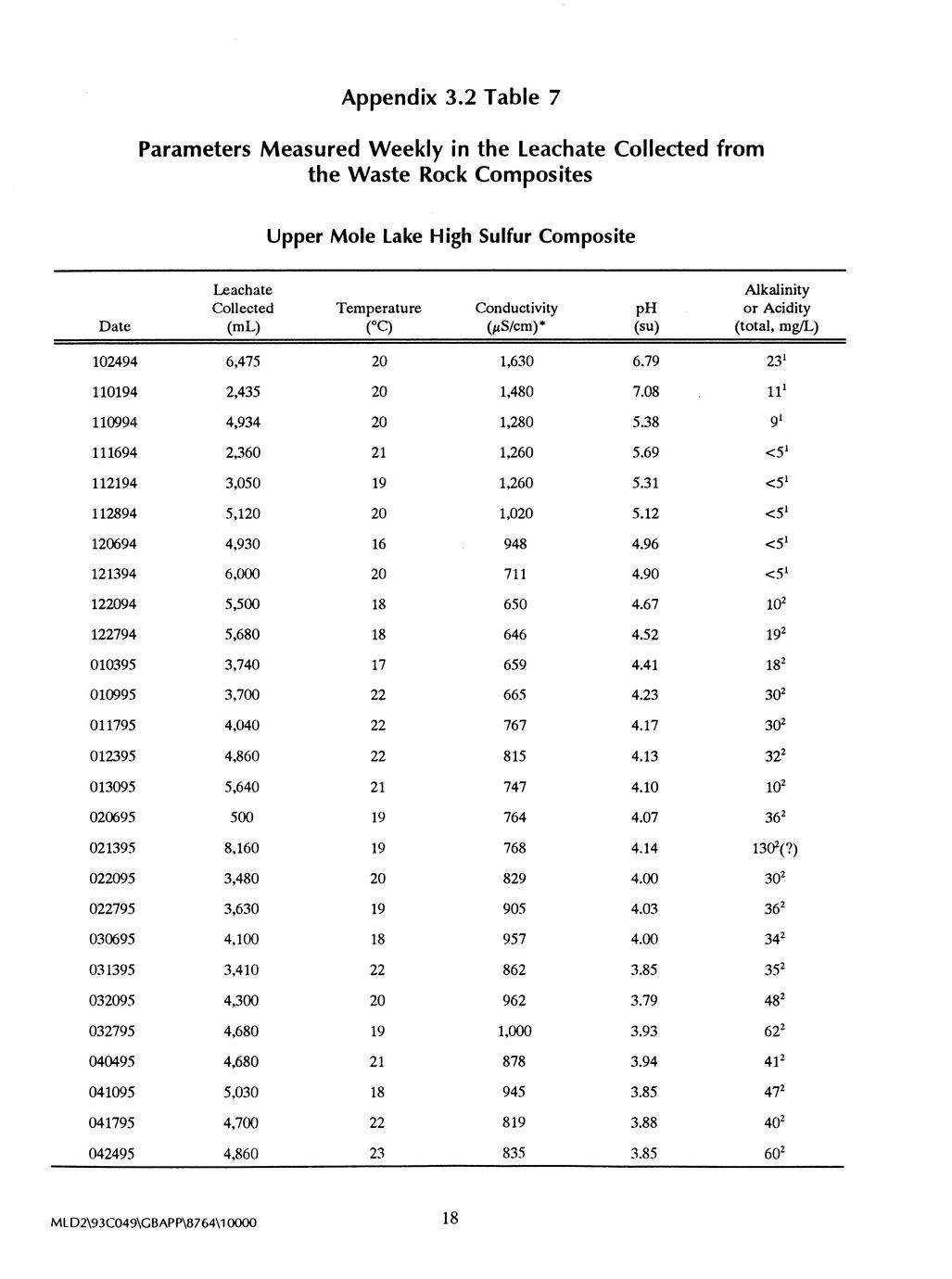 Appendix 3.2 Table 7

Parameters Measured Weekly in the Leachate Collected from the Waste Rock Composites

Upper Mole Lake High Sulfur Composite

| Date | Leachate Collected (mL) | Temperature (°C) | Conductivity ($\mu$S/cm)* | pH (su) | Alkalinity or Acidity (total, mg/L) |
|---|---|---|---|---|---|
| 102494 | 6,475 | 20 | 1,630 | 6.79 | $23^1$ |
| 110194 | 2,435 | 20 | 1,480 | 7.08 | $11^1$ |
| 110994 | 4,934 | 20 | 1,280 | 5.38 | $9^1$ |
| 111694 | 2,360 | 21 | 1,260 | 5.69 | $<5^1$ |
| 112194 | 3,050 | 19 | 1,260 | 5.31 | $<5^1$ |
| 112894 | 5,120 | 20 | 1,020 | 5.12 | $<5^1$ |
| 120694 | 4,930 | 16 | 948 | 4.96 | $<5^1$ |
| 121394 | 6,000 | 20 | 711 | 4.90 | $<5^1$ |
| 122094 | 5,500 | 18 | 650 | 4.67 | $10^2$ |
| 122794 | 5,680 | 18 | 646 | 4.52 | $19^2$ |
| 010395 | 3,740 | 17 | 659 | 4.41 | $18^2$ |
| 010995 | 3,700 | 22 | 665 | 4.23 | $30^2$ |
| 011795 | 4,040 | 22 | 767 | 4.17 | $30^2$ |
| 012395 | 4,860 | 22 | 815 | 4.13 | $32^2$ |
| 013095 | 5,640 | 21 | 747 | 4.10 | $10^2$ |
| 020695 | 500 | 19 | 764 | 4.07 | $36^2$ |
| 021395 | 8,160 | 19 | 768 | 4.14 | $130^2$(?) |
| 022095 | 3,480 | 20 | 829 | 4.00 | $30^2$ |
| 022795 | 3,630 | 19 | 905 | 4.03 | $36^2$ |
| 030695 | 4,100 | 18 | 957 | 4.00 | $34^2$ |
| 031395 | 3,410 | 22 | 862 | 3.85 | $35^2$ |
| 032095 | 4,300 | 20 | 962 | 3.79 | $48^2$ |
| 032795 | 4,680 | 19 | 1,000 | 3.93 | $62^2$ |
| 040495 | 4,680 | 21 | 878 | 3.94 | $41^2$ |
| 041095 | 5,030 | 18 | 945 | 3.85 | $47^2$ |
| 041795 | 4,700 | 22 | 819 | 3.88 | $40^2$ |
| 042495 | 4,860 | 23 | 835 | 3.85 | $60^2$ |

MLD2\93C049\GBAPP\8764\10000

18